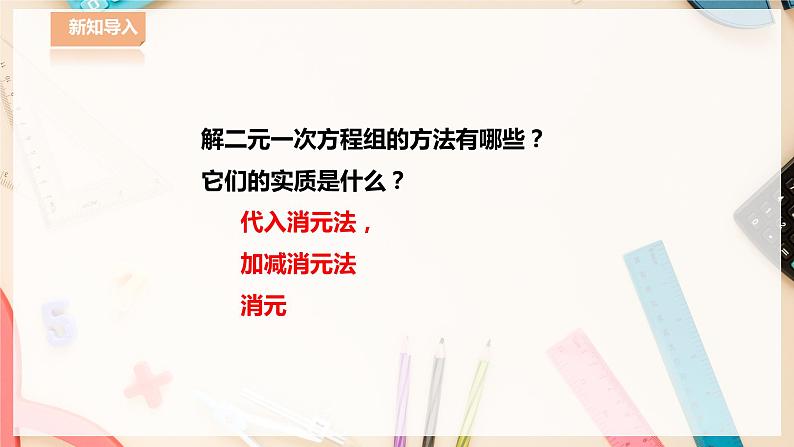 新知导入

解二元一次方程组的方法有哪些？
它们的实质是什么？

代入消元法，
加减消元法
消元